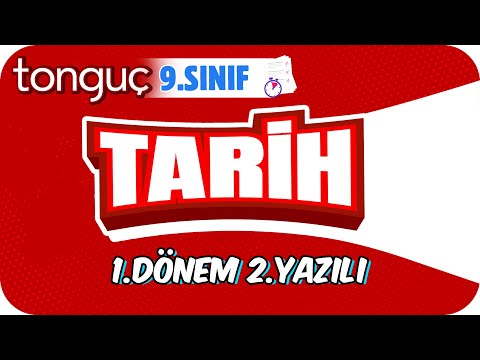 tonguç 9.SINIF

TARİH

1.DÖNEM 2.YAZILI